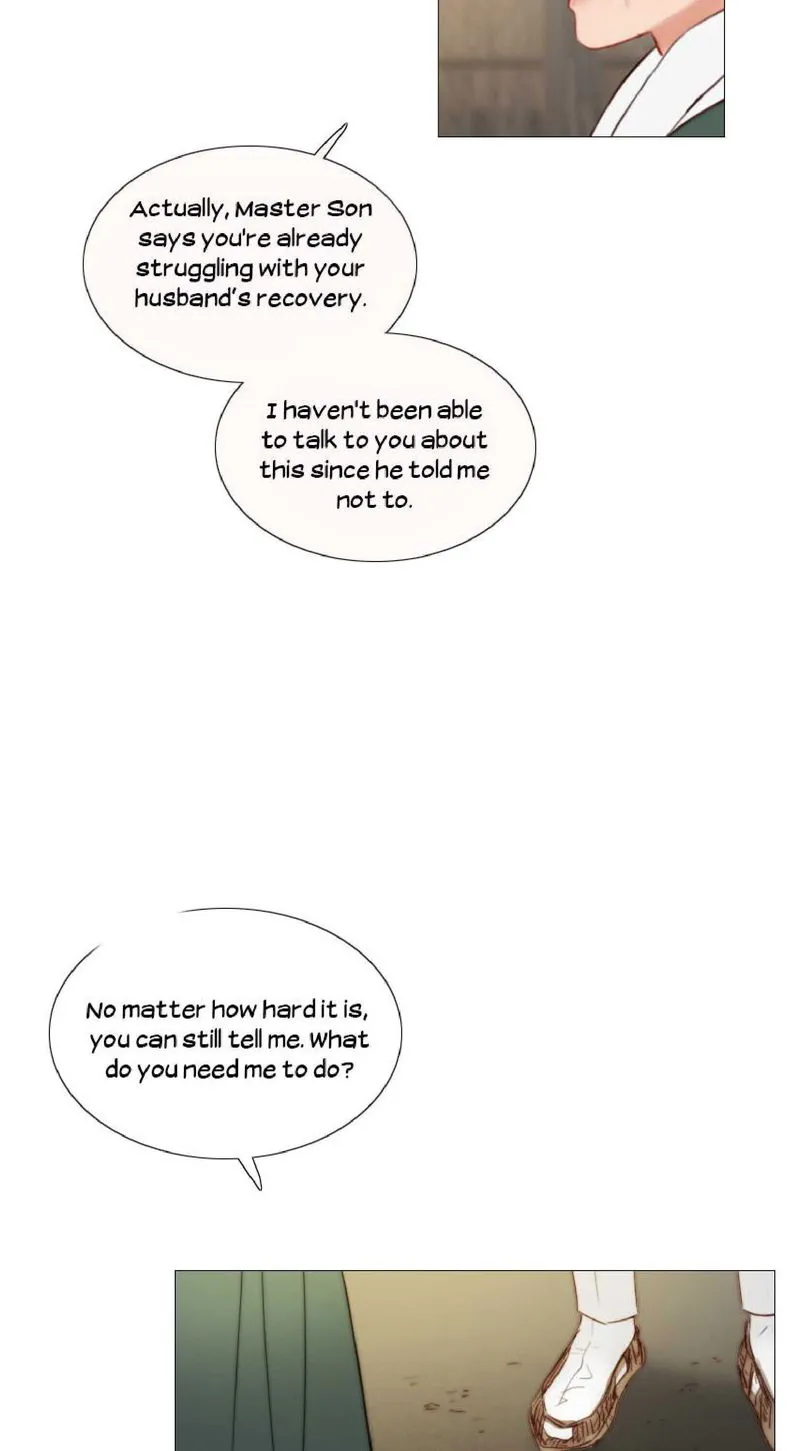 Actually, Master Son says you're already struggling with your husband's recovery.

I haven't been able to talk to you about this since he told me not to.

No matter how hard it is, you can still tell me. What do you need me to do?